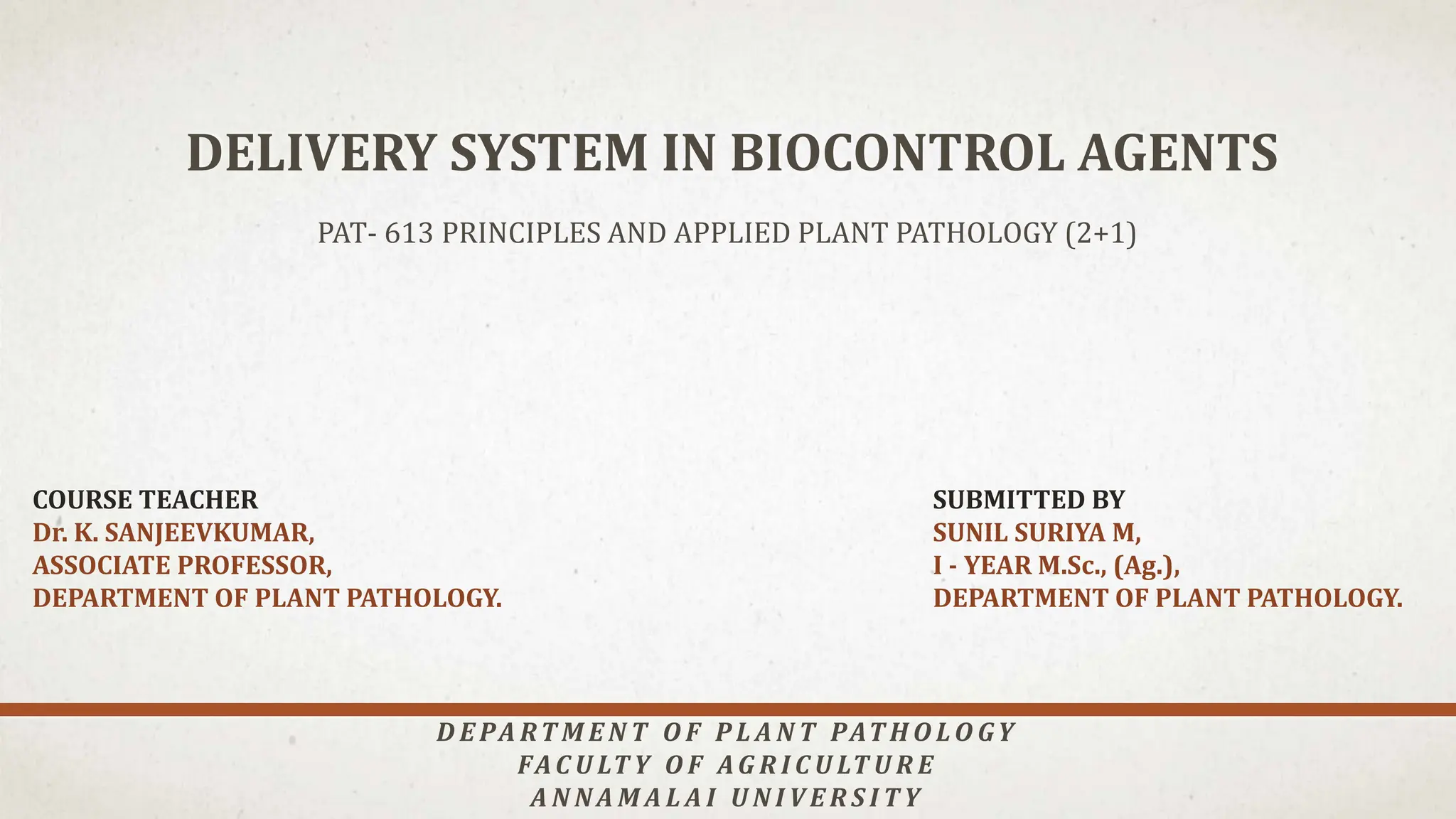 DELIVERY SYSTEM IN BIOCONTROL AGENTS

PAT- 613 PRINCIPLES AND APPLIED PLANT PATHOLOGY (2+1)

COURSE TEACHER
Dr. K. SANJEEVKUMAR,
ASSOCIATE PROFESSOR,
DEPARTMENT OF PLANT PATHOLOGY.

SUBMITTED BY
SUNIL SURIYA M,
I - YEAR M.Sc., (Ag.),
DEPARTMENT OF PLANT PATHOLOGY.

DEPARTMENT OF PLANT PATHOLOGY
FACULTY OF AGRICULTURE
ANNAMALAI UNIVERSITY